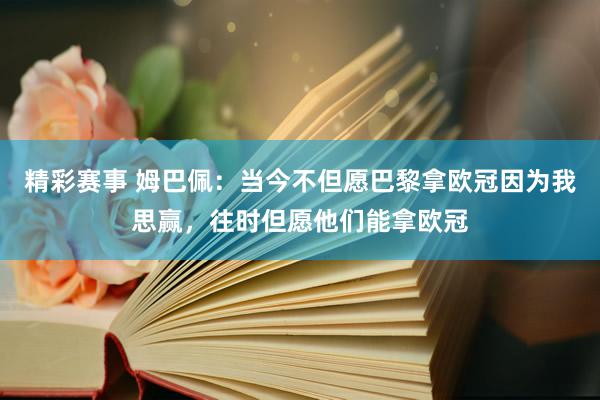 精彩赛事 姆巴佩：当今不但愿巴黎拿欧冠因为我思赢，往时但愿他们能拿欧冠